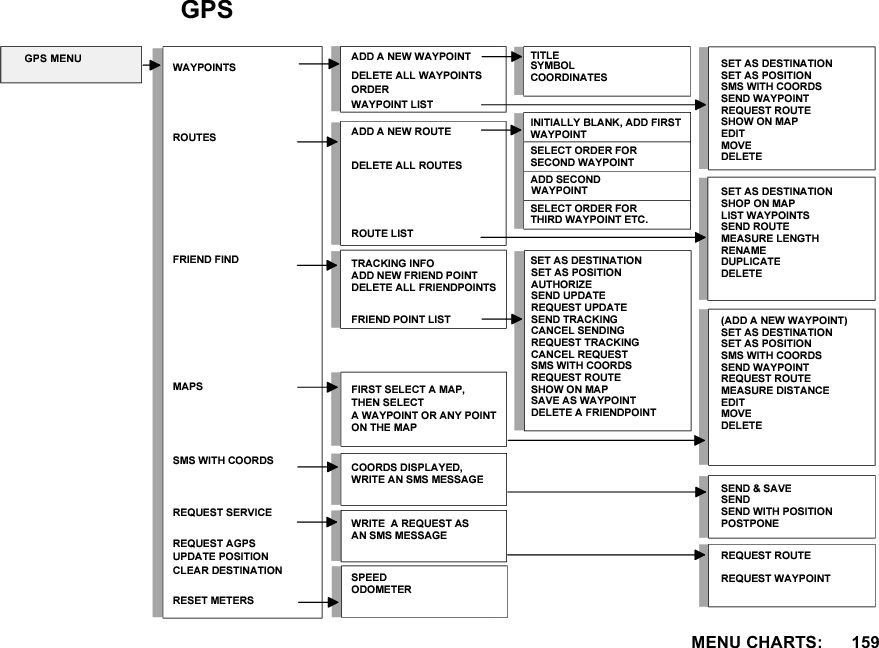 GPS

GPS MENU

WAYPOINTS

ROUTES

FRIEND FIND

MAPS

SMS WITH COORDS

REQUEST SERVICE

REQUEST AGPS
UPDATE POSITION
CLEAR DESTINATION

RESET METERS

ADD A NEW WAYPOINT
DELETE ALL WAYPOINTS
ORDER
WAYPOINT LIST

ADD A NEW ROUTE

DELETE ALL ROUTES

ROUTE LIST

TRACKING INFO
ADD NEW FRIEND POINT
DELETE ALL FRIENDPOINTS

FRIEND POINT LIST

FIRST SELECT A MAP, THEN SELECT A WAYPOINT OR ANY POINT ON THE MAP

COORDS DISPLAYED, WRITE AN SMS MESSAGE

WRITE A REQUEST AS AN SMS MESSAGE

SPEED
ODOMETER

TITLE
SYMBOL
COORDINATES

INITIALLY BLANK, ADD FIRST WAYPOINT

SELECT ORDER FOR SECOND WAYPOINT

ADD SECOND WAYPOINT

SELECT ORDER FOR THIRD WAYPOINT ETC.

SET AS DESTINATION
SET AS POSITION
AUTHORIZE
SEND UPDATE
REQUEST UPDATE
SEND TRACKING
CANCEL SENDING
REQUEST TRACKING
CANCEL REQUEST
SMS WITH COORDS
REQUEST ROUTE
SHOW ON MAP
SAVE AS WAYPOINT
DELETE A FRIENDPOINT

SET AS DESTINATION
SET AS POSITION
SMS WITH COORDS
SEND WAYPOINT
REQUEST ROUTE
SHOW ON MAP
EDIT
MOVE
DELETE

SET AS DESTINATION
SHOP ON MAP
LIST WAYPOINTS
SEND ROUTE
MEASURE LENGTH
RENAME
DUPLICATE
DELETE

(ADD A NEW WAYPOINT)
SET AS DESTINATION
SET AS POSITION
SMS WITH COORDS
SEND WAYPOINT
REQUEST ROUTE
MEASURE DISTANCE
EDIT
MOVE
DELETE

SEND & SAVE
SEND
SEND WITH POSITION
POSTPONE

REQUEST ROUTE

REQUEST WAYPOINT

MENU CHARTS: 159